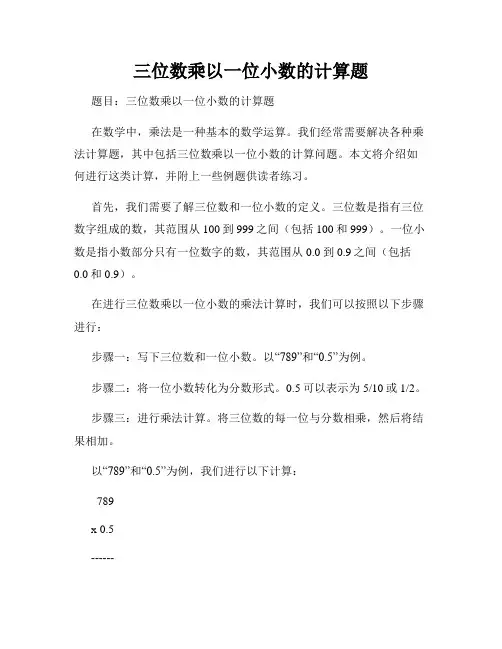 三位数乘以一位小数的计算题

题目：三位数乘以一位小数的计算题

在数学中，乘法是一种基本的数学运算。我们经常需要解决各种乘法计算题，其中包括三位数乘以一位小数的计算问题。本文将介绍如何进行这类计算，并附上一些例题供读者练习。

首先，我们需要了解三位数和一位小数的定义。三位数是指有三位数字组成的数，其范围从 100 到 999 之间（包括 100 和 999）。一位小数是指小数部分只有一位数字的数，其范围从 0.0 到 0.9 之间（包括 0.0 和 0.9）。

在进行三位数乘以一位小数的乘法计算时，我们可以按照以下步骤进行：

步骤一：写下三位数和一位小数。以“789”和“0.5”为例。

步骤二：将一位小数转化为分数形式。0.5 可以表示为 5/10 或 1/2。

步骤三：进行乘法计算。将三位数的每一位与分数相乘，然后将结果相加。

以“789”和“0.5”为例，我们进行以下计算：

789

x 0.5

------